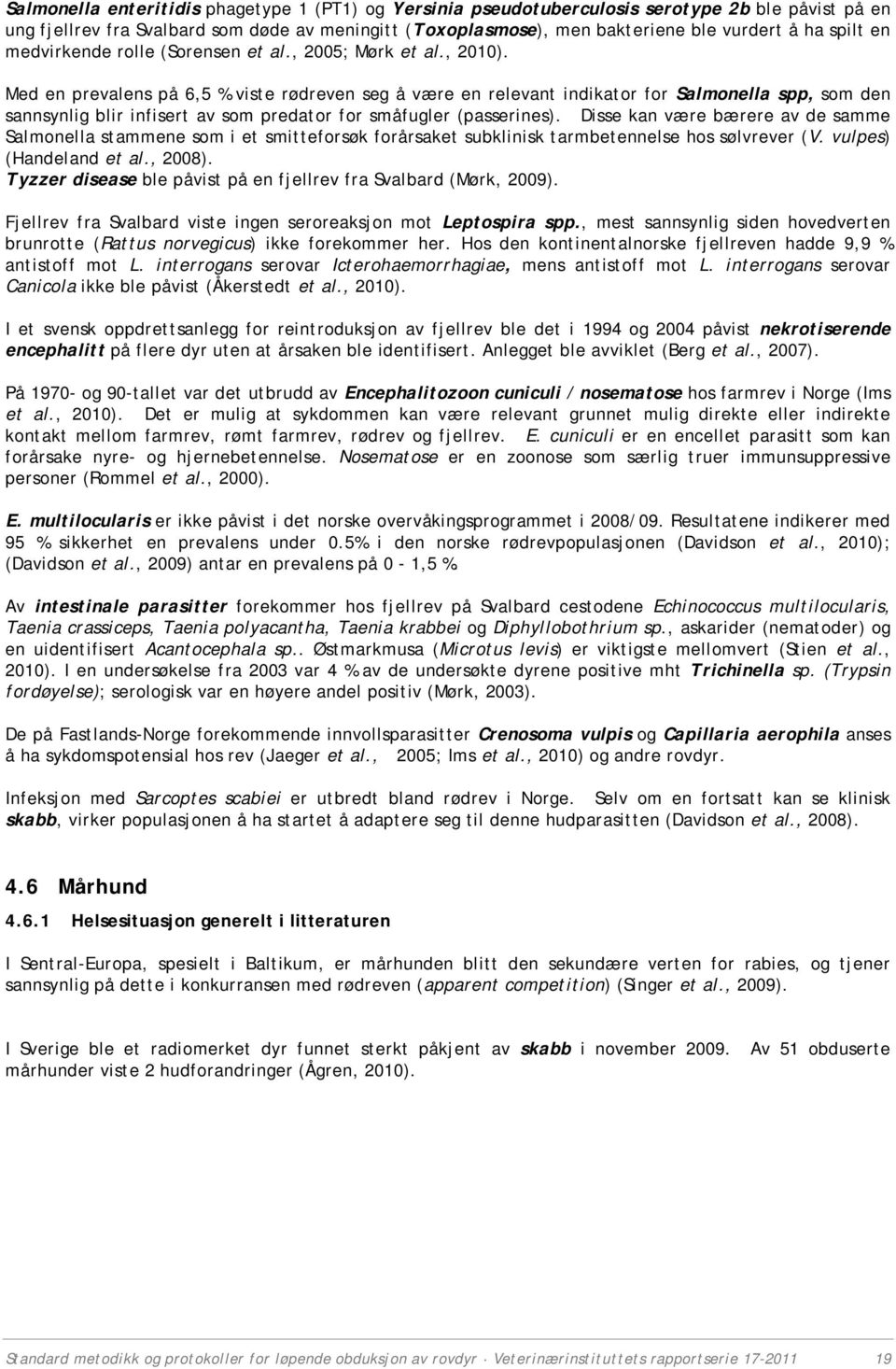 Salmonella enteritidis phagetype 1 (PT1) og Yersinia pseudotuberculosis serotype 2b ble påvist på en ung fjellrev fra Svalbard som døde av meningitt (Toxoplasmose), men bakteriene ble vurdert å ha spilt en medvirkende rolle (Sorensen et al., 2005; Mørk et al., 2010).

Med en prevalens på 6,5 % viste rødreven seg å være en relevant indikator for Salmonella spp, som den sannsynlig blir infisert av som predator for småfugler (passerines). Disse kan være bærere av de samme Salmonella stammene som i et smitteforsøk forårsaket subklinisk tarmbetennelse hos sølvrever (V. vulpes) (Handeland et al., 2008).
Tyzzer disease ble påvist på en fjellrev fra Svalbard (Mørk, 2009).

Fjellrev fra Svalbard viste ingen seroreaksjon mot Leptospira spp., mest sannsynlig siden hovedverten brunrotte (Rattus norvegicus) ikke forekommer her. Hos den kontinentalnorske fjellreven hadde 9,9 % antistoff mot L. interrogans serovar Icterohaemorrhagiae, mens antistoff mot L. interrogans serovar Canicola ikke ble påvist (Åkerstedt et al., 2010).

I et svensk oppdrettsanlegg for reintroduksjon av fjellrev ble det i 1994 og 2004 påvist nekrotiserende encephalitt på flere dyr uten at årsaken ble identifisert. Anlegget ble avviklet (Berg et al., 2007).

På 1970- og 90-tallet var det utbrudd av Encephalitozoon cuniculi / nosematose hos farmrev i Norge (Ims et al., 2010). Det er mulig at sykdommen kan være relevant grunnet mulig direkte eller indirekte kontakt mellom farmrev, rømt farmrev, rødrev og fjellrev. E. cuniculi er en encellet parasitt som kan forårsake nyre- og hjernebetennelse. Nosematose er en zoonose som særlig truer immunsuppressive personer (Rommel et al., 2000).

E. multilocularis er ikke påvist i det norske overvåkingsprogrammet i 2008/09. Resultatene indikerer med 95 % sikkerhet en prevalens under 0.5% i den norske rødrevpopulasjonen (Davidson et al., 2010); (Davidson et al., 2009) antar en prevalens på 0 - 1,5 %.

Av intestinale parasitter forekommer hos fjellrev på Svalbard cestodene Echinococcus multilocularis, Taenia crassiceps, Taenia polyacantha, Taenia krabbei og Diphyllobothrium sp., askarider (nematoder) og en uidentifisert Acantocephala sp.. Østmarkmusa (Microtus levis) er viktigste mellomvert (Stien et al., 2010). I en undersøkelse fra 2003 var 4 % av de undersøkte dyrene positive mht Trichinella sp. (Trypsin fordøyelse); serologisk var en høyere andel positiv (Mørk, 2003).

De på Fastlands-Norge forekommende innvollsparasitter Crenosoma vulpis og Capillaria aerophila anses å ha sykdomspotensial hos rev (Jaeger et al., 2005; Ims et al., 2010) og andre rovdyr.

Infeksjon med Sarcoptes scabiei er utbredt bland rødrev i Norge. Selv om en fortsatt kan se klinisk skabb, virker populasjonen å ha startet å adaptere seg til denne hudparasitten (Davidson et al., 2008).

4.6 Mårhund

4.6.1 Helsesituasjon generelt i litteraturen

I Sentral-Europa, spesielt i Baltikum, er mårhunden blitt den sekundære verten for rabies, og tjener sannsynlig på dette i konkurransen med rødreven (apparent competition) (Singer et al., 2009).

I Sverige ble et radiomerket dyr funnet sterkt påkjent av skabb i november 2009. Av 51 obduserte mårhunder viste 2 hudforandringer (Ågren, 2010).

Standard metodikk og protokoller for løpende obduksjon av rovdyr · Veterinærinstituttets rapportserie 17-2011 19